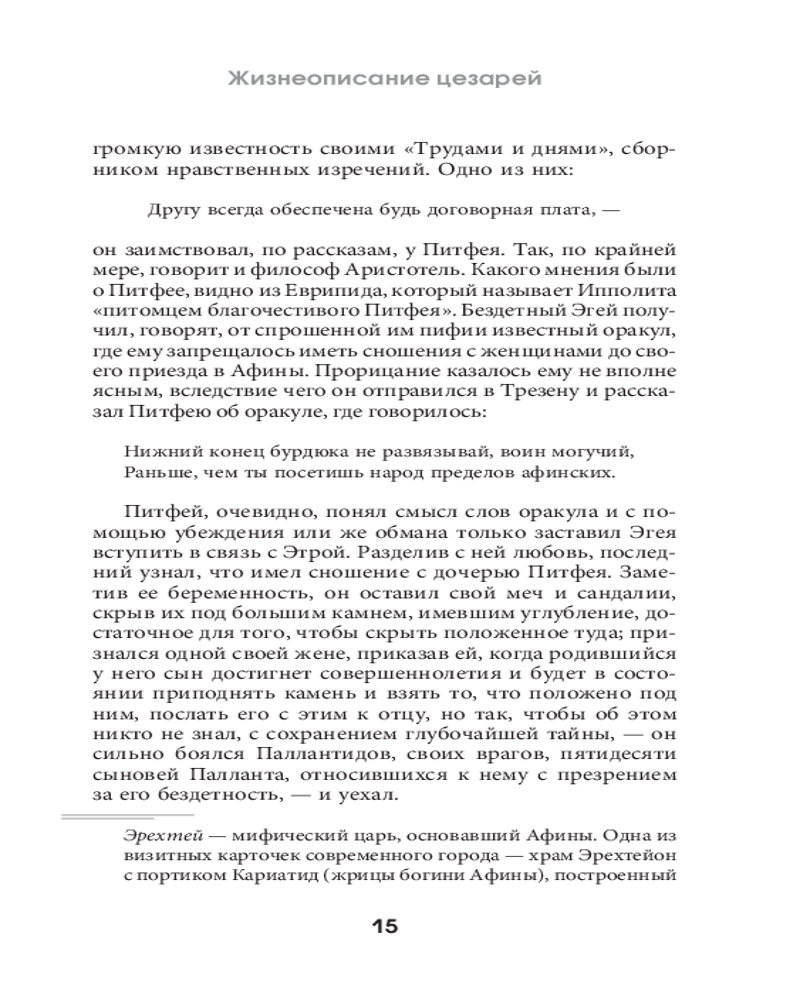 Жизнеописание цезарей

громкую известность своими «Трудами и днями», сборником нравственных изречений. Одно из них:

Другу всегда обеспечена будь договорная плата, —

он заимствовал, по рассказам, у Питфея. Так, по крайней мере, говорит и философ Аристотель. Какого мнения были о Питфее, видно из Еврипида, который называет Ипполита «питомцем благочестивого Питфея». Бездетный Эгей получил, говорят, от спрошенной им пифии известный оракул, где ему запрещалось иметь сношения с женщинами до своего приезда в Афины. Прорицание казалось ему не вполне ясным, вследствие чего он отправился в Трезену и рассказал Питфею об оракуле, где говорилось:

Нижний конец бурдюка не развязывай, воин могучий,
Раньше, чем ты посетишь народ пределов афинских.

Питфей, очевидно, понял смысл слов оракула и с помощью убеждения или же обмана только заставил Эгея вступить в связь с Этрой. Разделив с ней любовь, последний узнал, что имел сношение с дочерью Питфея. Заметив ее беременность, он оставил свой меч и сандалии, скрыв их под большим камнем, имевшим углубление, достаточное для того, чтобы скрыть положенное туда; признался одной своей жене, приказав ей, когда родившийся у него сын достигнет совершеннолетия и будет в состоянии приподнять камень и взять то, что положено под ним, послать его с этим к отцу, но так, чтобы об этом никто не знал, с сохранением глубочайшей тайны, — он сильно боялся Паллантидов, своих врагов, пятидесяти сыновей Палланта, относившихся к нему с презрением за его бездетность, — и уехал.

Эрехтей — мифический царь, основавший Афины. Одна из визитных карточек современного города — храм Эрехтейон с портиком Кариатид (жрицы богини Афины), построенный

15